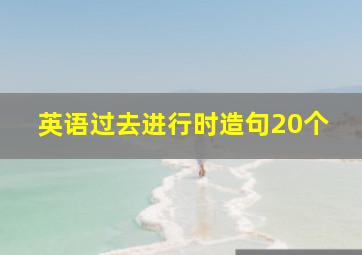 英语过去进行时造句20个